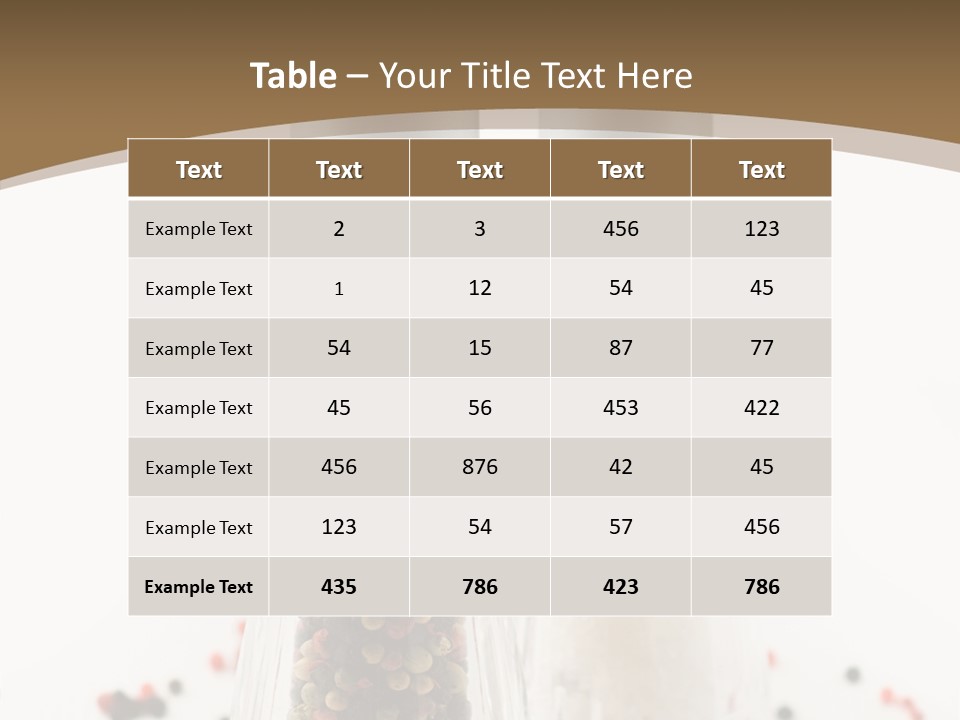 Table – Your Title Text Here

| Text | Text | Text | Text | Text |
|---|---|---|---|---|
| Example Text | 2 | 3 | 456 | 123 |
| Example Text | 1 | 12 | 54 | 45 |
| Example Text | 54 | 15 | 87 | 77 |
| Example Text | 45 | 56 | 453 | 422 |
| Example Text | 456 | 876 | 42 | 45 |
| Example Text | 123 | 54 | 57 | 456 |
| Example Text | 435 | 786 | 423 | 786 |